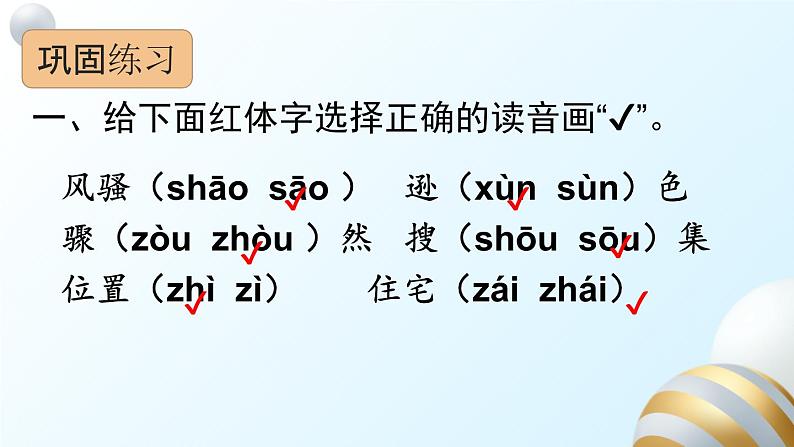 巩固练习

一、给下面红体字选择正确的读音画“✓”。

风骚（shāo sāo ✓）　逊（xùn ✓ sùn）色

骤（zòu zhòu ✓）然　搜（shōu sōu ✓）集

位置（zhì ✓ zì）　住宅（zái zhái ✓）